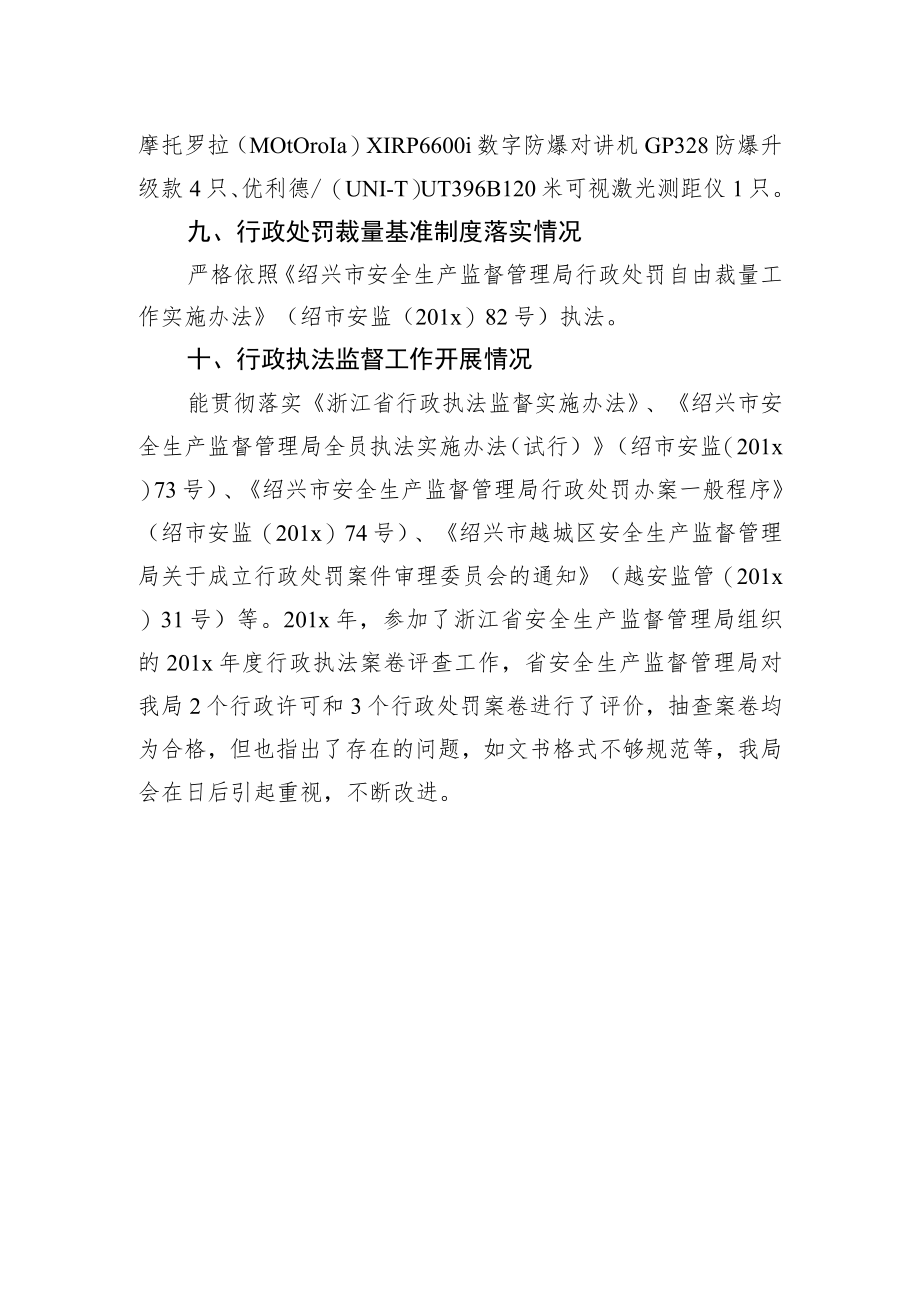 摩托罗拉（MOtOroIa）XIRP6600i 数字防爆对讲机 GP328 防爆升级款 4 只、优利德/（UNI-T）UT396B120 米可视激光测距仪 1 只。

九、行政处罚裁量基准制度落实情况

严格依照《绍兴市安全生产监督管理局行政处罚自由裁量工作实施办法》（绍市安监（201x）82 号）执法。

十、行政执法监督工作开展情况

能贯彻落实《浙江省行政执法监督实施办法》、《绍兴市安全生产监督管理局全员执法实施办法（试行）》（绍市安监（201x）73 号）、《绍兴市安全生产监督管理局行政处罚办案一般程序》（绍市安监（201x）74 号）、《绍兴市越城区安全生产监督管理局关于成立行政处罚案件审理委员会的通知》（越安监管（201x）31 号）等。201x 年，参加了浙江省安全生产监督管理局组织的 201x 年度行政执法案卷评查工作，省安全生产监督管理局对我局 2 个行政许可和 3 个行政处罚案卷进行了评价，抽查案卷均为合格，但也指出了存在的问题，如文书格式不够规范等，我局会在日后引起重视，不断改进。